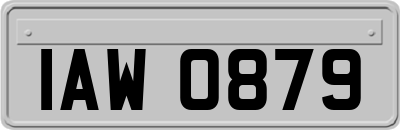 IAW 0879